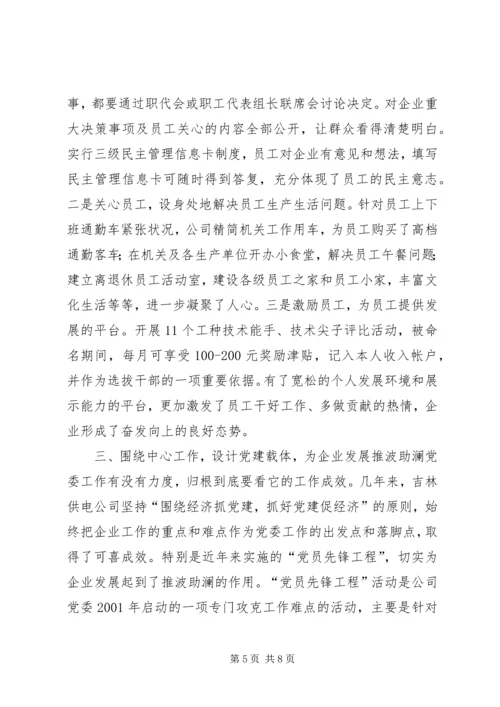 事，都要通过职代会或职工代表组长联席会讨论决定。对企业重大决策事项及员工关心的内容全部公开，让群众看得清楚明白。实行三级民主管理信息卡制度，员工对企业有意见和想法，填写民主管理信息卡可随时得到答复，充分体现了员工的民主意志。二是关心员工，设身处地解决员工生产生活问题。针对员工上下班通勤车紧张状况，公司精简机关工作用车，为员工购买了高档通勤客车；在机关及各生产单位开办小食堂，解决员工午餐问题；建立离退休员工活动室，建设各级员工之家和员工小家，丰富文化生活等等，进一步凝聚了人心。三是激励员工，为员工提供发展的平台。开展11个工种技术能手、技术尖子评比活动，被命名期间，每月可享受100-200元奖励津贴，记入本人收入帐户，并作为选拔干部的一项重要依据。有了宽松的个人发展环境和展示能力的平台，更加激发了员工干好工作、多做贡献的热情，企业形成了奋发向上的良好态势。

三、围绕中心工作，设计党建载体，为企业发展推波助澜党委工作有没有力度，归根到底要看它的工作成效。几年来，吉林供电公司坚持“围绕经济抓党建，抓好党建促经济”的原则，始终把企业工作的重点和难点作为党委工作的出发点和落脚点，取得了可喜成效。特别是近年来实施的“党员先锋工程”，切实为企业发展起到了推波助澜的作用。“党员先锋工程”活动是公司党委2001年启动的一项专门攻克工作难点的活动，主要是针对

第5页 共8页